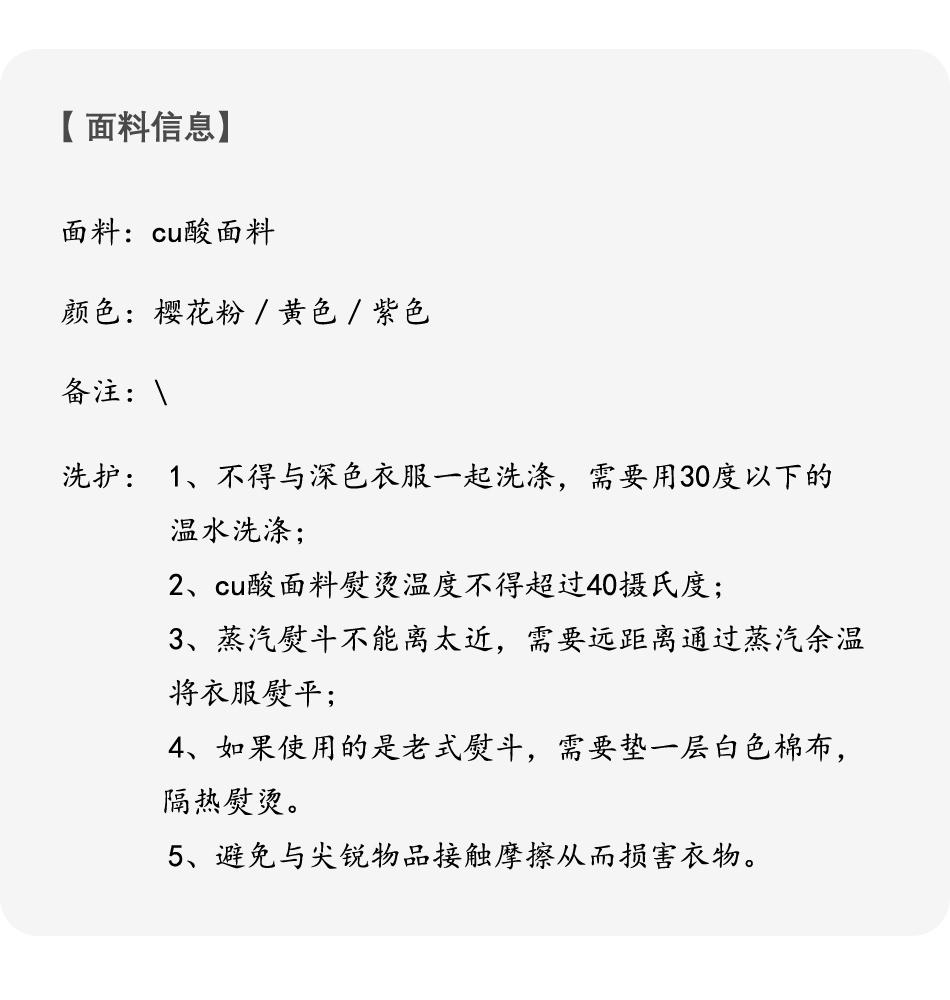 【 面料信息】

面料：cu酸面料

颜色：樱花粉 / 黄色 / 紫色

备注：\

洗护： 1、不得与深色衣服一起洗涤，需要用30度以下的温水洗涤；
2、cu酸面料熨烫温度不得超过40摄氏度；
3、蒸汽熨斗不能离太近，需要远距离通过蒸汽余温将衣服熨平；
4、如果使用的是老式熨斗，需要垫一层白色棉布，隔热熨烫。
5、避免与尖锐物品接触摩擦从而损害衣物。